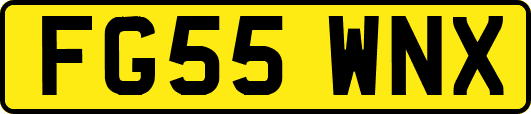 FG55 WNX